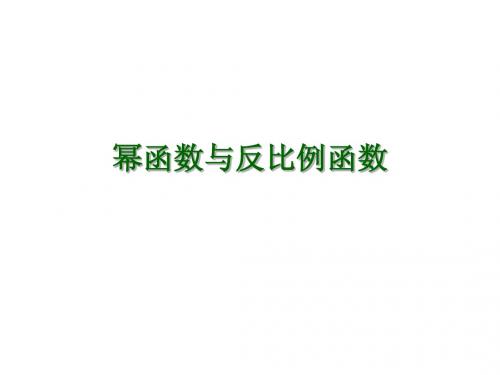 幂函数与反比例函数